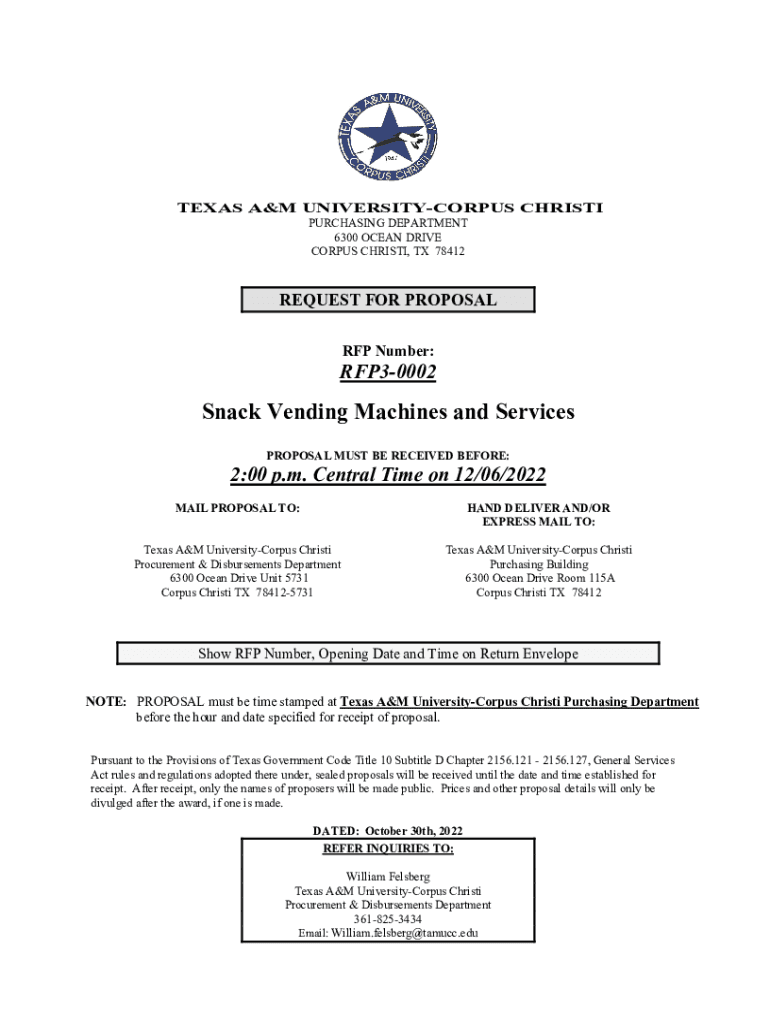 TEXAS A&M UNIVERSITY CORPUS CHRISTI 1947

TEXAS A&M UNIVERSITY-CORPUS CHRISTI
PURCHASING DEPARTMENT
6300 OCEAN DRIVE
CORPUS CHRISTI, TX 78412

REQUEST FOR PROPOSAL

RFP Number:

RFP3-0002

Snack Vending Machines and Services

PROPOSAL MUST BE RECEIVED BEFORE:

2:00 p.m. Central Time on 12/06/2022

MAIL PROPOSAL TO:

Texas A&M University-Corpus Christi
Procurement & Disbursements Department
6300 Ocean Drive Unit 5731
Corpus Christi TX 78412-5731

HAND DELIVER AND/OR EXPRESS MAIL TO:

Texas A&M University-Corpus Christi
Purchasing Building
6300 Ocean Drive Room 115A
Corpus Christi TX 78412

Show RFP Number, Opening Date and Time on Return Envelope

NOTE: PROPOSAL must be time stamped at Texas A&M University-Corpus Christi Purchasing Department before the hour and date specified for receipt of proposal.

Pursuant to the Provisions of Texas Government Code Title 10 Subtitle D Chapter 2156.121 - 2156.127, General Services Act rules and regulations adopted there under, sealed proposals will be received until the date and time established for receipt. After receipt, only the names of proposers will be made public. Prices and other proposal details will only be divulged after the award, if one is made.

DATED: October 30th, 2022

REFER INQUIRIES TO:

William Felsberg
Texas A&M University-Corpus Christi
Procurement & Disbursements Department
361-825-3434
Email: William.felsberg@tamucc.edu